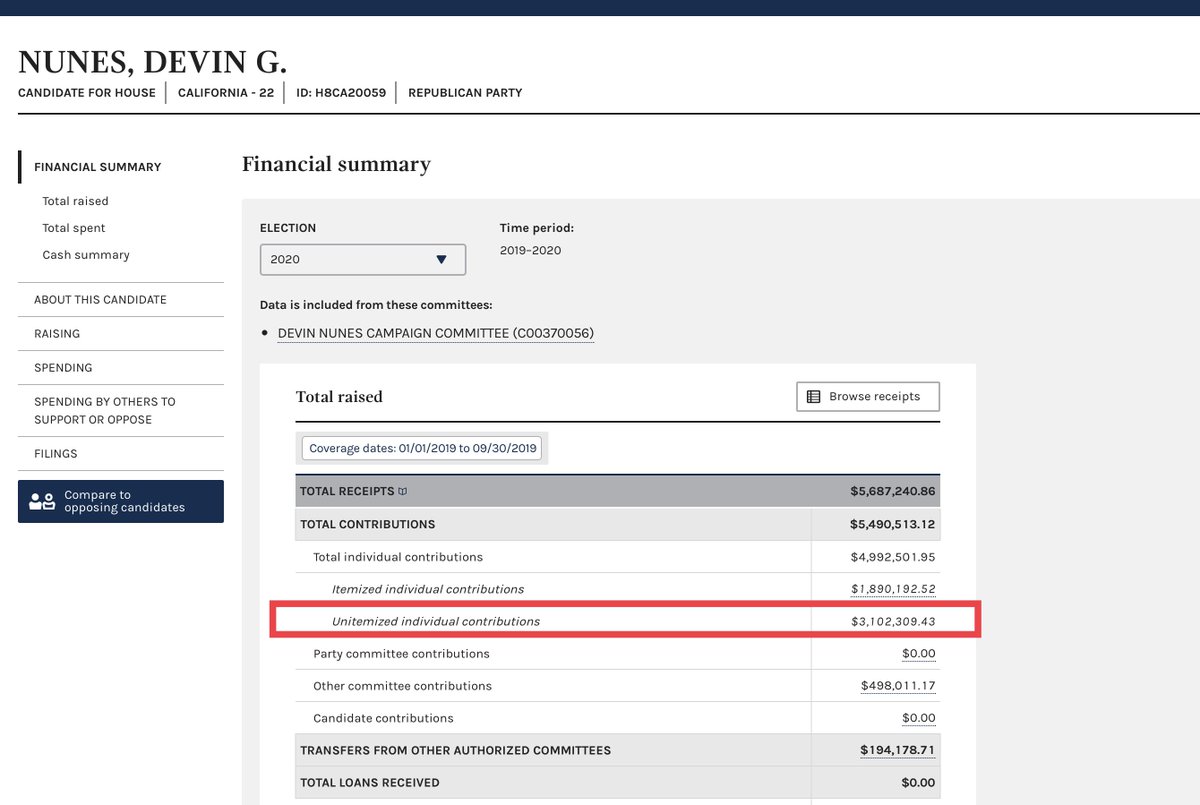 NUNES, DEVIN G.
CANDIDATE FOR HOUSE | CALIFORNIA - 22 | ID: H8CA20059 | REPUBLICAN PARTY

FINANCIAL SUMMARY
Total raised
Total spent
Cash summary
ABOUT THIS CANDIDATE
RAISING
SPENDING
SPENDING BY OTHERS TO SUPPORT OR OPPOSE
FILINGS
Compare to opposing candidates

Financial summary

ELECTION
2020

Time period:
2019–2020

Data is included from these committees:
• DEVIN NUNES CAMPAIGN COMMITTEE (C00370056)

Total raised
Browse receipts

Coverage dates: 01/01/2019 to 09/30/2019

| TOTAL RECEIPTS | $5,687,240.86 |
|---|---|
| TOTAL CONTRIBUTIONS | $5,490,513.12 |
| Total individual contributions | $4,992,501.95 |
| Itemized individual contributions | $1,890,192.52 |
| Unitemized individual contributions | $3,102,309.43 |
| Party committee contributions | $0.00 |
| Other committee contributions | $498,011.17 |
| Candidate contributions | $0.00 |
| TRANSFERS FROM OTHER AUTHORIZED COMMITTEES | $194,178.71 |
| TOTAL LOANS RECEIVED | $0.00 |